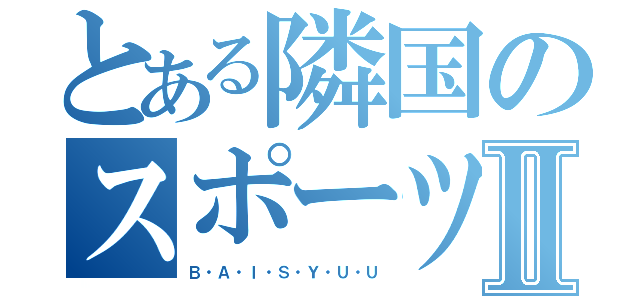 とある隣国のスポーツⅡ
B・A・I・S・Y・U・U